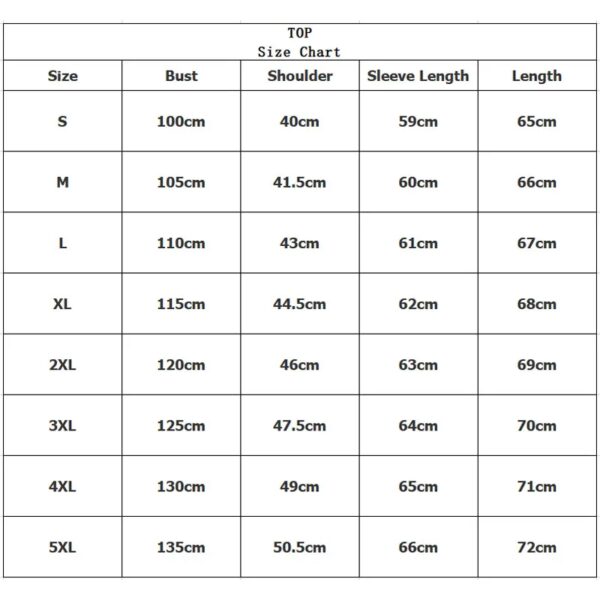 TOP
Size Chart

| Size | Bust | Shoulder | Sleeve Length | Length |
|---|---|---|---|---|
| S | 100cm | 40cm | 59cm | 65cm |
| M | 105cm | 41.5cm | 60cm | 66cm |
| L | 110cm | 43cm | 61cm | 67cm |
| XL | 115cm | 44.5cm | 62cm | 68cm |
| 2XL | 120cm | 46cm | 63cm | 69cm |
| 3XL | 125cm | 47.5cm | 64cm | 70cm |
| 4XL | 130cm | 49cm | 65cm | 71cm |
| 5XL | 135cm | 50.5cm | 66cm | 72cm |